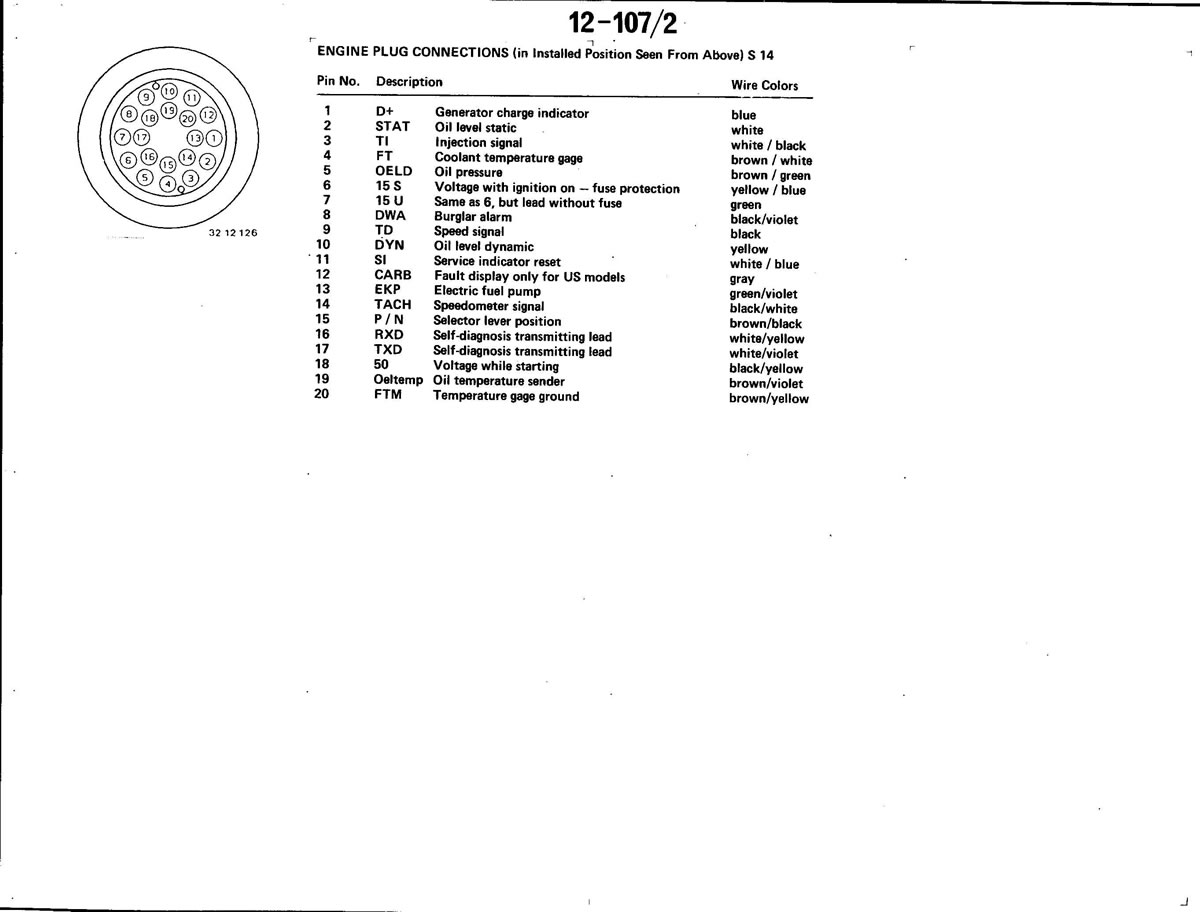 12-107/2

ENGINE PLUG CONNECTIONS (in Installed Position Seen From Above) S 14

9 10 11 8 18 19 20 12 7 17 13 1 6 16 15 14 2 5 4 3

32 12 126

| Pin No. | Description | | Wire Colors |
|---|---|---|---|
| 1 | D+ | Generator charge indicator | blue |
| 2 | STAT | Oil level static | white |
| 3 | TI | Injection signal | white / black |
| 4 | FT | Coolant temperature gage | brown / white |
| 5 | OELD | Oil pressure | brown / green |
| 6 | 15 S | Voltage with ignition on – fuse protection | yellow / blue |
| 7 | 15 U | Same as 6, but lead without fuse | green |
| 8 | DWA | Burglar alarm | black/violet |
| 9 | TD | Speed signal | black |
| 10 | DYN | Oil level dynamic | yellow |
| 11 | SI | Service indicator reset | white / blue |
| 12 | CARB | Fault display only for US models | gray |
| 13 | EKP | Electric fuel pump | green/violet |
| 14 | TACH | Speedometer signal | black/white |
| 15 | P / N | Selector lever position | brown/black |
| 16 | RXD | Self-diagnosis transmitting lead | white/yellow |
| 17 | TXD | Self-diagnosis transmitting lead | white/violet |
| 18 | 50 | Voltage while starting | black/yellow |
| 19 | Oeltemp | Oil temperature sender | brown/violet |
| 20 | FTM | Temperature gage ground | brown/yellow |